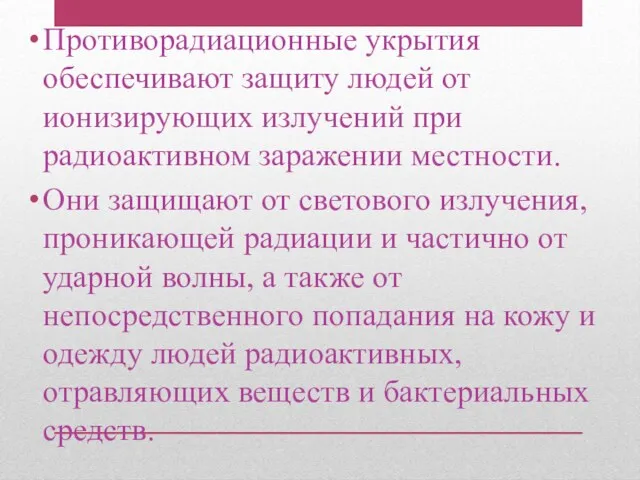 • Противорадиационные укрытия обеспечивают защиту людей от ионизирующих излучений при радиоактивном заражении местности.

• Они защищают от светового излучения, проникающей радиации и частично от ударной волны, а также от непосредственного попадания на кожу и одежду людей радиоактивных, отравляющих веществ и бактериальных средств.